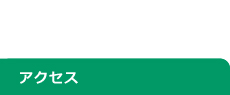 アクセス